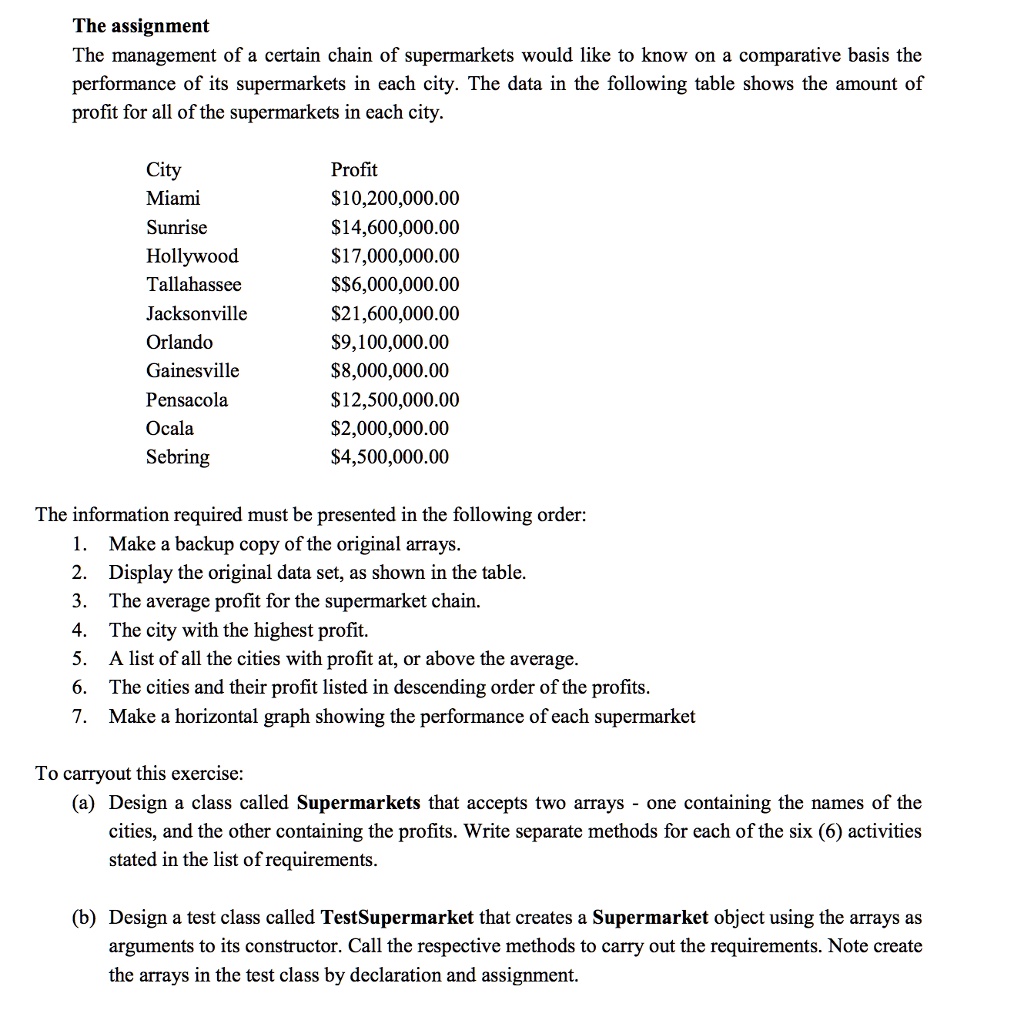 The assignment

The management of a certain chain of supermarkets would like to know on a comparative basis the performance of its supermarkets in each city. The data in the following table shows the amount of profit for all of the supermarkets in each city.

| City | Profit |
|---|---|
| Miami | $10,200,000.00 |
| Sunrise | $14,600,000.00 |
| Hollywood | $17,000,000.00 |
| Tallahassee | $$6,000,000.00 |
| Jacksonville | $21,600,000.00 |
| Orlando | $9,100,000.00 |
| Gainesville | $8,000,000.00 |
| Pensacola | $12,500,000.00 |
| Ocala | $2,000,000.00 |
| Sebring | $4,500,000.00 |

The information required must be presented in the following order:
1. Make a backup copy of the original arrays.
2. Display the original data set, as shown in the table.
3. The average profit for the supermarket chain.
4. The city with the highest profit.
5. A list of all the cities with profit at, or above the average.
6. The cities and their profit listed in descending order of the profits.
7. Make a horizontal graph showing the performance of each supermarket

To carryout this exercise:
(a) Design a class called Supermarkets that accepts two arrays - one containing the names of the cities, and the other containing the profits. Write separate methods for each of the six (6) activities stated in the list of requirements.

(b) Design a test class called TestSupermarket that creates a Supermarket object using the arrays as arguments to its constructor. Call the respective methods to carry out the requirements. Note create the arrays in the test class by declaration and assignment.